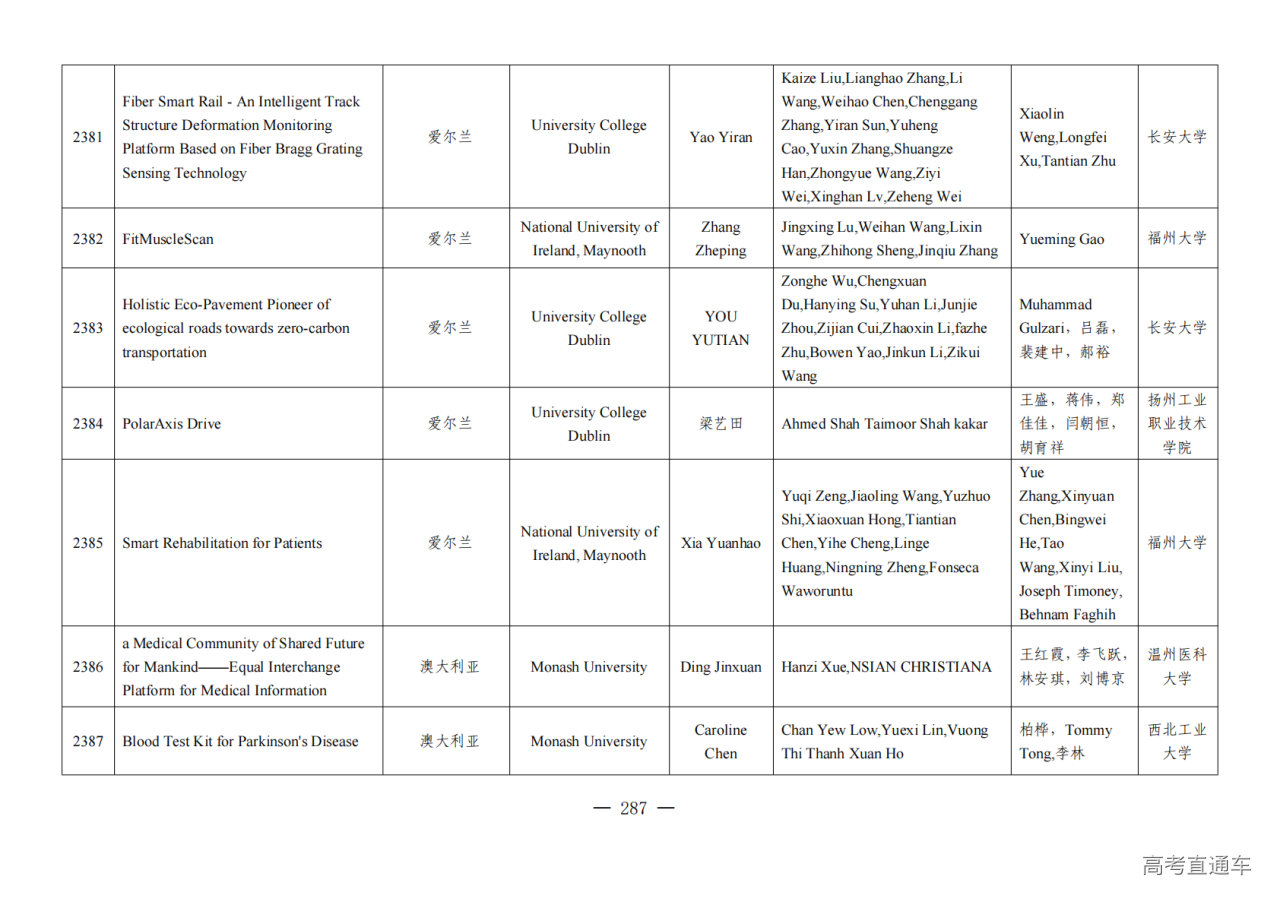 | 2381 | Fiber Smart Rail - An Intelligent Track Structure Deformation Monitoring Platform Based on Fiber Bragg Grating Sensing Technology | 爱尔兰 | University College Dublin | Yao Yiran | Kaize Liu,Lianghao Zhang,Li Wang,Weihao Chen,Chenggang Zhang,Yiran Sun,Yuheng Cao,Yuxin Zhang,Shuangze Han,Zhongyue Wang,Ziyi Wei,Xinghan Lv,Zeheng Wei | Xiaolin Weng,Longfei Xu,Tantian Zhu | 长安大学 |
|---|---|---|---|---|---|---|---|
| 2382 | FitMuscleScan | 爱尔兰 | National University of Ireland, Maynooth | Zhang Zheping | Jingxing Lu,Weihan Wang,Lixin Wang,Zhihong Sheng,Jinqiu Zhang | Yueming Gao | 福州大学 |
| 2383 | Holistic Eco-Pavement Pioneer of ecological roads towards zero-carbon transportation | 爱尔兰 | University College Dublin | YOU YUTIAN | Zonghe Wu,Chengxuan Du,Hanying Su,Yuhan Li,Junjie Zhou,Zijian Cui,Zhaoxin Li,fazhe Zhu,Bowen Yao,Jinkun Li,Zikui Wang | Muhammad Gulzari，吕磊，裴建中，郝裕 | 长安大学 |
| 2384 | PolarAxis Drive | 爱尔兰 | University College Dublin | 梁艺田 | Ahmed Shah Taimoor Shah kakar | 王盛，蒋伟，郑佳佳，闫朝恒，胡育祥 | 扬州工业职业技术学院 |
| 2385 | Smart Rehabilitation for Patients | 爱尔兰 | National University of Ireland, Maynooth | Xia Yuanhao | Yuqi Zeng,Jiaoling Wang,Yuzhuo Shi,Xiaoxuan Hong,Tiantian Chen,Yihe Cheng,Linge Huang,Ningning Zheng,Fonseca Waworuntu | Yue Zhang,Xinyuan Chen,Bingwei He,Tao Wang,Xinyi Liu, Joseph Timoney, Behnam Faghih | 福州大学 |
| 2386 | a Medical Community of Shared Future for Mankind——Equal Interchange Platform for Medical Information | 澳大利亚 | Monash University | Ding Jinxuan | Hanzi Xue,NSIAN CHRISTIANA | 王红霞，李飞跃，林安琪，刘博京 | 温州医科大学 |
| 2387 | Blood Test Kit for Parkinson's Disease | 澳大利亚 | Monash University | Caroline Chen | Chan Yew Low,Yuexi Lin,Vuong Thi Thanh Xuan Ho | 柏桦，Tommy Tong,李林 | 西北工业大学 |

— 287 —

高考直通车